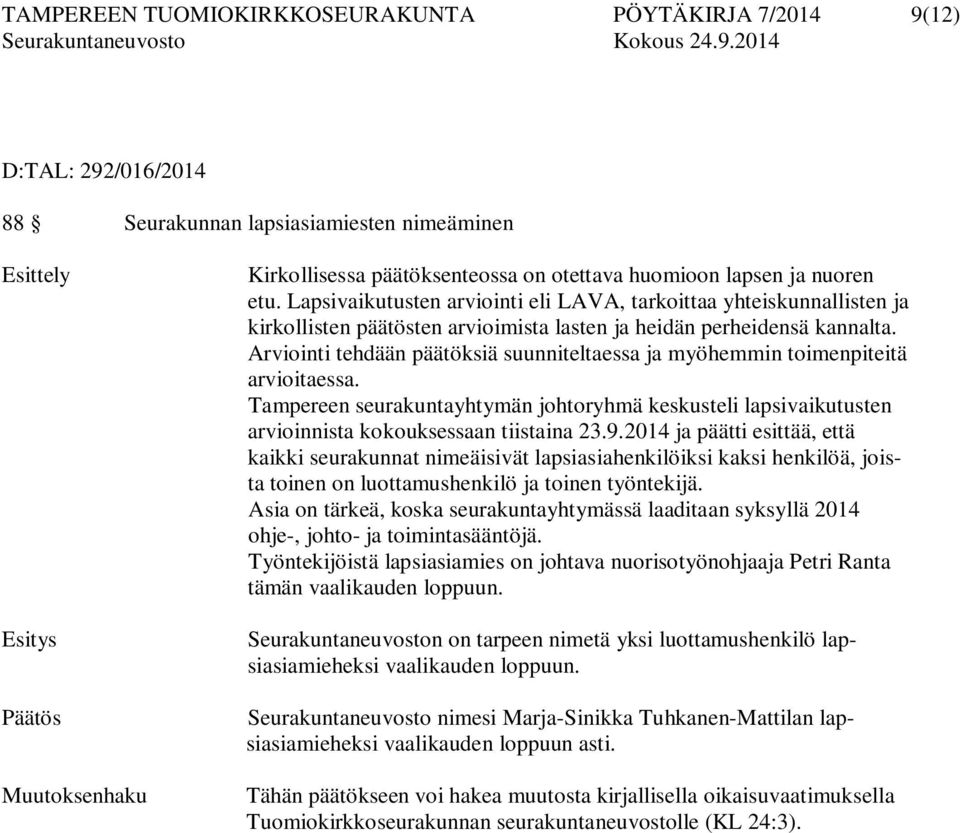 TAMPEREEN TUOMIOKIRKKOSEURAKUNTA PÖYTÄKIRJA 7/2014 9(12)
Seurakuntaneuvosto Kokous 24.9.2014

D:TAL: 292/016/2014

88 § Seurakunnan lapsiasiamiesten nimeäminen

Esittely

Kirkollisessa päätöksenteossa on otettava huomioon lapsen ja nuoren etu. Lapsivaikutusten arviointi eli LAVA, tarkoittaa yhteiskunnallisten ja kirkollisten päätösten arvioimista lasten ja heidän perheidensä kannalta. Arviointi tehdään päätöksiä suunniteltaessa ja myöhemmin toimenpiteitä arvioitaessa.
Tampereen seurakuntayhtymän johtoryhmä keskusteli lapsivaikutusten arvioinnista kokouksessaan tiistaina 23.9.2014 ja päätti esittää, että kaikki seurakunnat nimeäisivät lapsiasiahenkilöiksi kaksi henkilöä, joista toinen on luottamushenkilö ja toinen työntekijä.
Asia on tärkeä, koska seurakuntayhtymässä laaditaan syksyllä 2014 ohje-, johto- ja toimintasääntöjä.
Työntekijöistä lapsiasiamies on johtava nuorisotyönohjaaja Petri Ranta tämän vaalikauden loppuun.

Esitys

Seurakuntaneuvoston on tarpeen nimetä yksi luottamushenkilö lapsiasiamieheksi vaalikauden loppuun.

Päätös

Seurakuntaneuvosto nimesi Marja-Sinikka Tuhkanen-Mattilan lapsiasiamieheksi vaalikauden loppuun asti.

Muutoksenhaku

Tähän päätökseen voi hakea muutosta kirjallisella oikaisuvaatimuksella Tuomiokirkkoseurakunnan seurakuntaneuvostolle (KL 24:3).